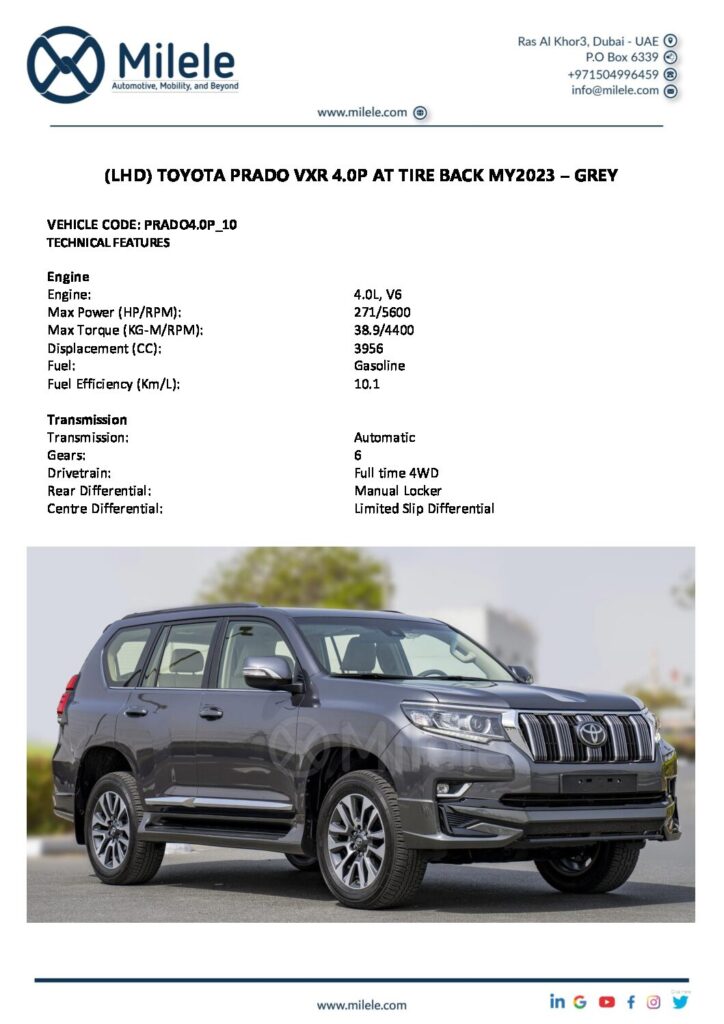 Milele
Automotive, Mobility, and Beyond

Ras Al Khor3, Dubai - UAE
P.O Box 6339
+971504996459
info@milele.com

www.milele.com

(LHD) TOYOTA PRADO VXR 4.0P AT TIRE BACK MY2023 – GREY

VEHICLE CODE: PRADO4.0P_10
TECHNICAL FEATURES

Engine

| | |
|---|---|
| Engine: | 4.0L, V6 |
| Max Power (HP/RPM): | 271/5600 |
| Max Torque (KG-M/RPM): | 38.9/4400 |
| Displacement (CC): | 3956 |
| Fuel: | Gasoline |
| Fuel Efficiency (Km/L): | 10.1 |

Transmission

| | |
|---|---|
| Transmission: | Automatic |
| Gears: | 6 |
| Drivetrain: | Full time 4WD |
| Rear Differential: | Manual Locker |
| Centre Differential: | Limited Slip Differential |

Milele

www.milele.com